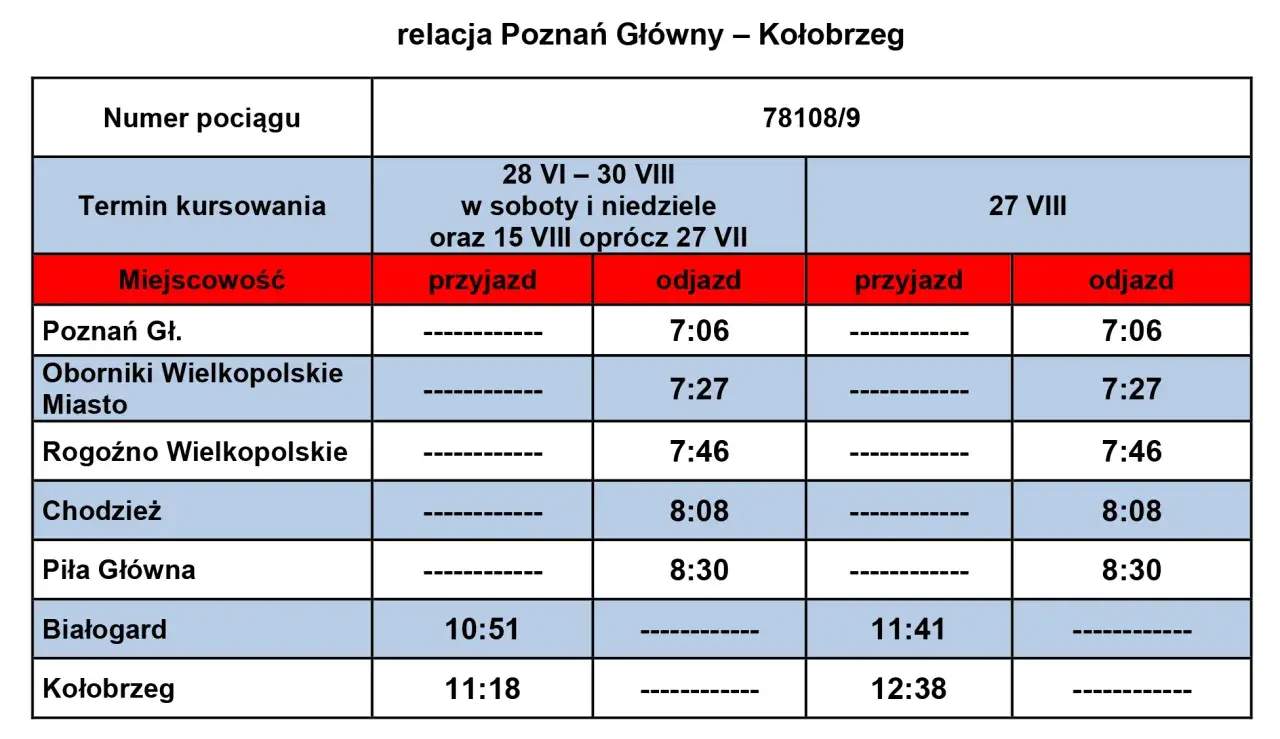 relacja Poznań Główny – Kołobrzeg

| Numer pociągu | 78108/9 | | | |
|---|---|---|---|---|
| Termin kursowania | 28 VI – 30 VIII w soboty i niedziele oraz 15 VIII oprócz 27 VII | | 27 VIII | |
| Miejscowość | przyjazd | odjazd | przyjazd | odjazd |
| Poznań Gł. | ------------ | 7:06 | ------------ | 7:06 |
| Oborniki Wielkopolskie Miasto | ------------ | 7:27 | ------------ | 7:27 |
| Rogoźno Wielkopolskie | ------------ | 7:46 | ------------ | 7:46 |
| Chodzież | ------------ | 8:08 | ------------ | 8:08 |
| Piła Główna | ------------ | 8:30 | ------------ | 8:30 |
| Białogard | 10:51 | ------------ | 11:41 | ------------ |
| Kołobrzeg | 11:18 | ------------ | 12:38 | ------------ |